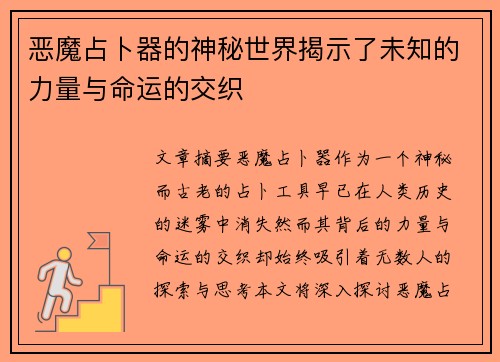 恶魔占卜器的神秘世界揭示了未知的力量与命运的交织

文章摘要恶魔占卜器作为一个神秘而古老的占卜工具早已在人类历史的迷雾中消失然而其背后的力量与命运的交织却始终吸引着无数人的探索与思考本文将深入探讨恶魔占